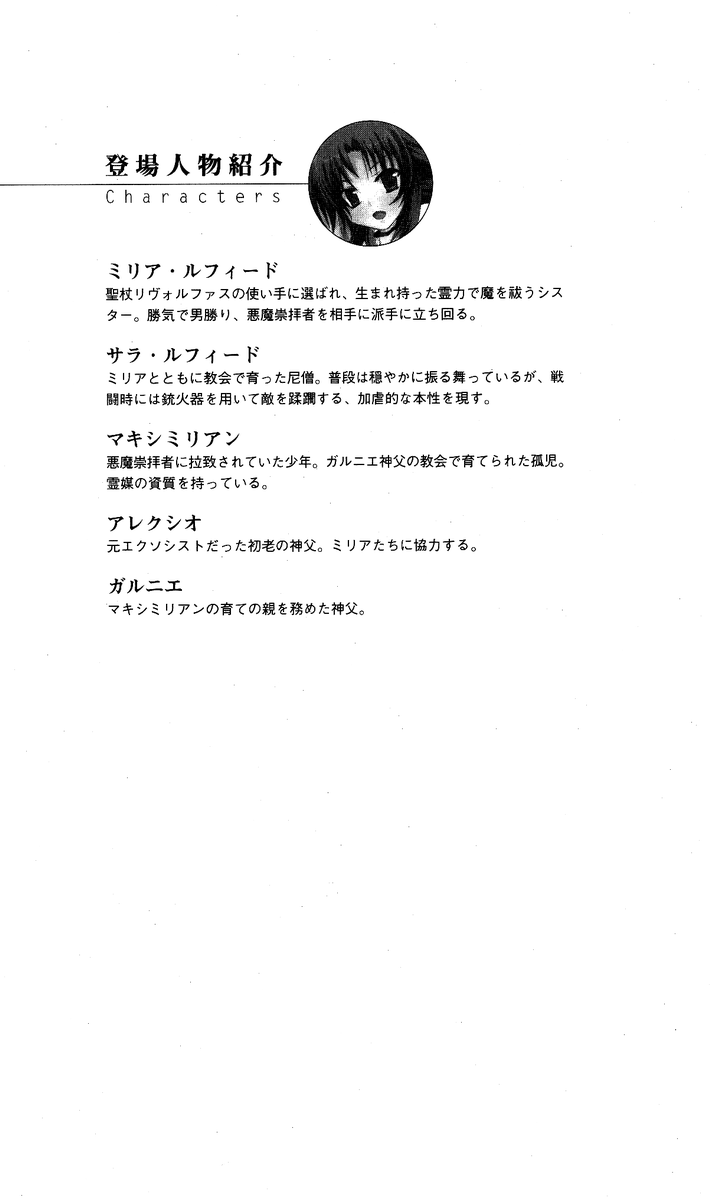 登場人物紹介
Characters

ミリア・ルフィード
聖杖リヴォルファスの使い手に選ばれ、生まれ持った霊力で魔を祓うシスター。勝気で男勝り、悪魔崇拝者を相手に派手に立ち回る。

サラ・ルフィード
ミリアとともに教会で育った尼僧。普段は穏やかに振る舞っているが、戦闘時には銃火器を用いて敵を蹂躙する、加虐的な本性を現す。

マキシミリアン
悪魔崇拝者に拉致されていた少年。ガルニエ神父の教会で育てられた孤児。霊媒の資質を持っている。

アレクシオ
元エクソシストだった初老の神父。ミリアたちに協力する。

ガルニエ
マキシミリアンの育ての親を務めた神父。